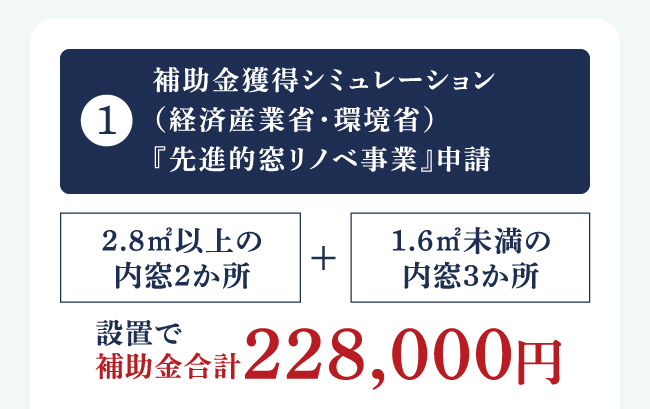 ①

補助金獲得シミュレーション
(経済産業省・環境省)
『先進的窓リノベ事業』申請

2.8㎡以上の
内窓2か所

+

1.6㎡未満の
内窓3か所

設置で
補助金合計228,000円